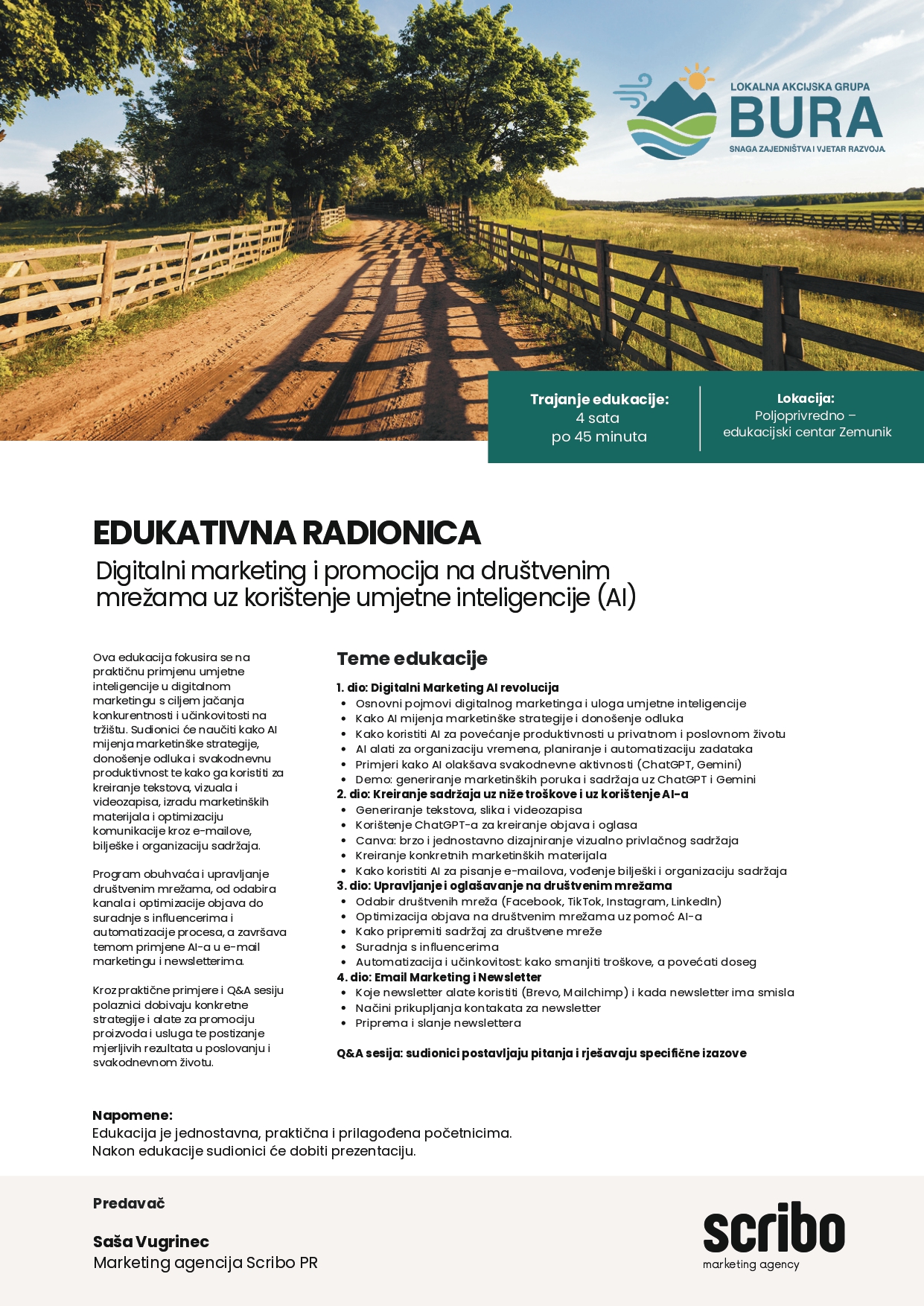 LOKALNA AKCIJSKA GRUPA
BURA
SNAGA ZAJEDNIŠTVA I VJETAR RAZVOJA

Trajanje edukacije:
4 sata
po 45 minuta

Lokacija:
Poljoprivredno – edukacijski centar Zemunik

EDUKATIVNA RADIONICA
Digitalni marketing i promocija na društvenim mrežama uz korištenje umjetne inteligencije (AI)

Ova edukacija fokusira se na praktičnu primjenu umjetne inteligencije u digitalnom marketingu s ciljem jačanja konkurentnosti i učinkovitosti na tržištu. Sudionici će naučiti kako AI mijenja marketinške strategije, donošenje odluka i svakodnevnu produktivnost te kako ga koristiti za kreiranje tekstova, vizuala i videozapisa, izradu marketinških materijala i optimizaciju komunikacije kroz e-mailove, bilješke i organizaciju sadržaja.

Program obuhvaća i upravljanje društvenim mrežama, od odabira kanala i optimizacije objava do suradnje s influencerima i automatizacije procesa, a završava temom primjene AI-a u e-mail marketingu i newsletterima.

Kroz praktične primjere i Q&A sesiju polaznici dobivaju konkretne strategije i alate za promociju proizvoda i usluga te postizanje mjerljivih rezultata u poslovanju i svakodnevnom životu.

Teme edukacije

1. dio: Digitalni Marketing AI revolucija
• Osnovni pojmovi digitalnog marketinga i uloga umjetne inteligencije
• Kako AI mijenja marketinške strategije i donošenje odluka
• Kako koristiti AI za povećanje produktivnosti u privatnom i poslovnom životu
• AI alati za organizaciju vremena, planiranje i automatizaciju zadataka
• Primjeri kako AI olakšava svakodnevne aktivnosti (ChatGPT, Gemini)
• Demo: generiranje marketinških poruka i sadržaja uz ChatGPT i Gemini
2. dio: Kreiranje sadržaja uz niže troškove i uz korištenje AI-a
• Generiranje tekstova, slika i videozapisa
• Korištenje ChatGPT-a za kreiranje objava i oglasa
• Canva: brzo i jednostavno dizajniranje vizualno privlačnog sadržaja
• Kreiranje konkretnih marketinških materijala
• Kako koristiti AI za pisanje e-mailova, vođenje bilješki i organizaciju sadržaja
3. dio: Upravljanje i oglašavanje na društvenim mrežama
• Odabir društvenih mreža (Facebook, TikTok, Instagram, LinkedIn)
• Optimizacija objava na društvenim mrežama uz pomoć AI-a
• Kako pripremiti sadržaj za društvene mreže
• Suradnja s influencerima
• Automatizacija i učinkovitost: kako smanjiti troškove, a povećati doseg
4. dio: Email Marketing i Newsletter
• Koje newsletter alate koristiti (Brevo, Mailchimp) i kada newsletter ima smisla
• Načini prikupljanja kontakata za newsletter
• Priprema i slanje newslettera

Q&A sesija: sudionici postavljaju pitanja i rješavaju specifične izazove

Napomene:
Edukacija je jednostavna, praktična i prilagođena početnicima.
Nakon edukacije sudionici će dobiti prezentaciju.

Predavač

Saša Vugrinec
Marketing agencija Scribo PR

scribo
marketing agency